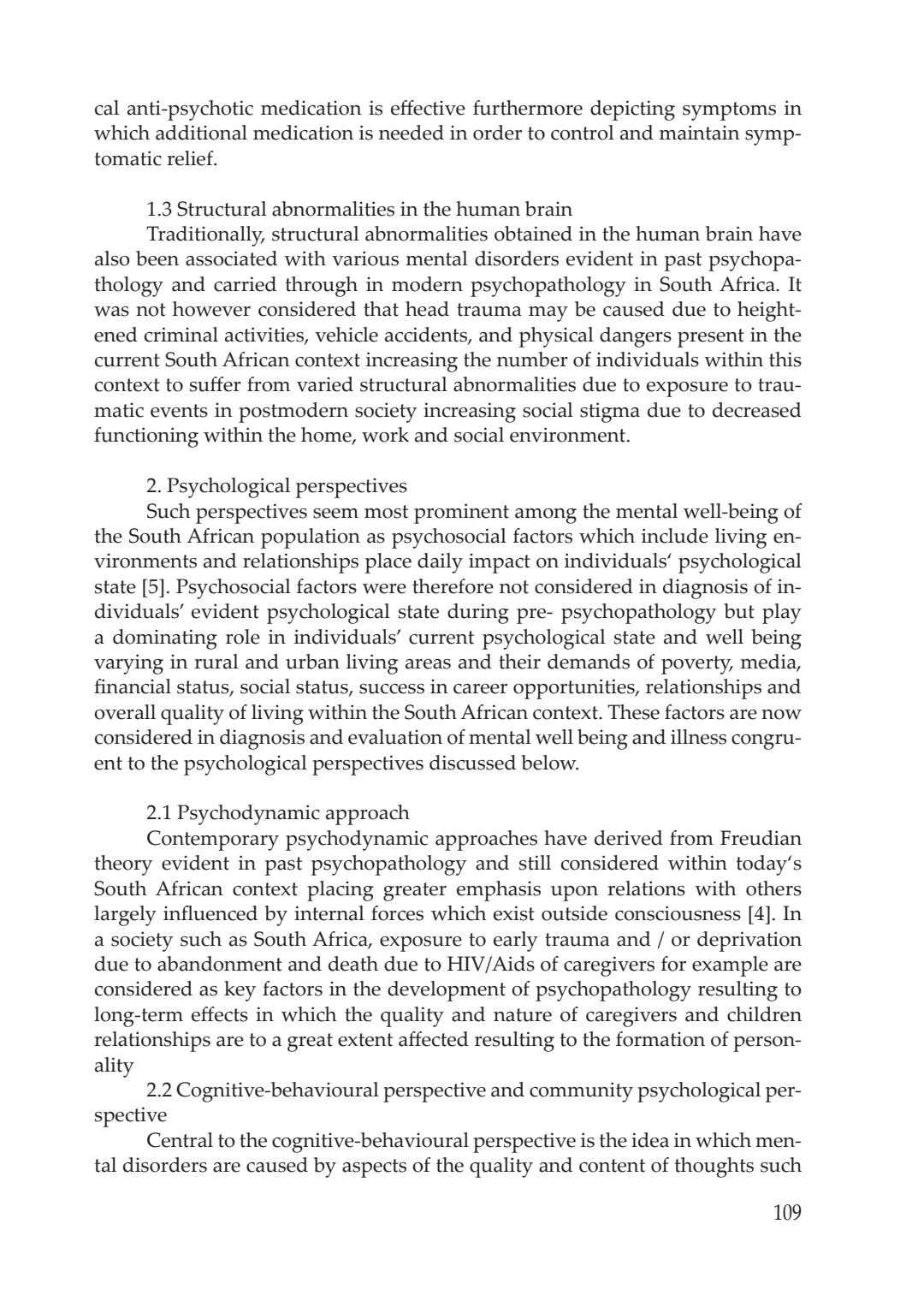 cal anti-psychotic medication is effective furthermore depicting symptoms in which additional medication is needed in order to control and maintain symptomatic relief.

1.3 Structural abnormalities in the human brain
Traditionally, structural abnormalities obtained in the human brain have also been associated with various mental disorders evident in past psychopathology and carried through in modern psychopathology in South Africa. It was not however considered that head trauma may be caused due to heightened criminal activities, vehicle accidents, and physical dangers present in the current South African context increasing the number of individuals within this context to suffer from varied structural abnormalities due to exposure to traumatic events in postmodern society increasing social stigma due to decreased functioning within the home, work and social environment.

2. Psychological perspectives
Such perspectives seem most prominent among the mental well-being of the South African population as psychosocial factors which include living environments and relationships place daily impact on individuals' psychological state [5]. Psychosocial factors were therefore not considered in diagnosis of individuals' evident psychological state during pre- psychopathology but play a dominating role in individuals' current psychological state and well being varying in rural and urban living areas and their demands of poverty, media, financial status, social status, success in career opportunities, relationships and overall quality of living within the South African context. These factors are now considered in diagnosis and evaluation of mental well being and illness congruent to the psychological perspectives discussed below.

2.1 Psychodynamic approach
Contemporary psychodynamic approaches have derived from Freudian theory evident in past psychopathology and still considered within today's South African context placing greater emphasis upon relations with others largely influenced by internal forces which exist outside consciousness [4]. In a society such as South Africa, exposure to early trauma and / or deprivation due to abandonment and death due to HIV/Aids of caregivers for example are considered as key factors in the development of psychopathology resulting to long-term effects in which the quality and nature of caregivers and children relationships are to a great extent affected resulting to the formation of personality
2.2 Cognitive-behavioural perspective and community psychological perspective
Central to the cognitive-behavioural perspective is the idea in which mental disorders are caused by aspects of the quality and content of thoughts such

109